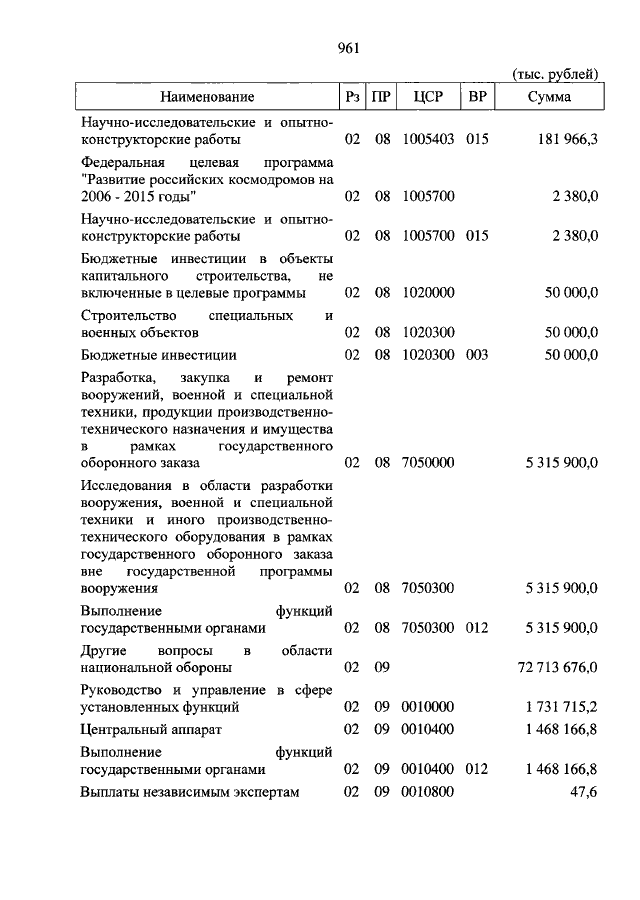 961

(тыс. рублей)

| Наименование | Рз | ПР | ЦСР | ВР | Сумма |
|---|---|---|---|---|---|
| Научно-исследовательские и опытно-конструкторские работы | 02 | 08 | 1005403 | 015 | 181 966,3 |
| Федеральная целевая программа "Развитие российских космодромов на 2006 - 2015 годы" | 02 | 08 | 1005700 | | 2 380,0 |
| Научно-исследовательские и опытно-конструкторские работы | 02 | 08 | 1005700 | 015 | 2 380,0 |
| Бюджетные инвестиции в объекты капитального строительства, не включенные в целевые программы | 02 | 08 | 1020000 | | 50 000,0 |
| Строительство специальных и военных объектов | 02 | 08 | 1020300 | | 50 000,0 |
| Бюджетные инвестиции | 02 | 08 | 1020300 | 003 | 50 000,0 |
| Разработка, закупка и ремонт вооружений, военной и специальной техники, продукции производственно-технического назначения и имущества в рамках государственного оборонного заказа | 02 | 08 | 7050000 | | 5 315 900,0 |
| Исследования в области разработки вооружения, военной и специальной техники и иного производственно-технического оборудования в рамках государственного оборонного заказа вне государственной программы вооружения | 02 | 08 | 7050300 | | 5 315 900,0 |
| Выполнение функций государственными органами | 02 | 08 | 7050300 | 012 | 5 315 900,0 |
| Другие вопросы в области национальной обороны | 02 | 09 | | | 72 713 676,0 |
| Руководство и управление в сфере установленных функций | 02 | 09 | 0010000 | | 1 731 715,2 |
| Центральный аппарат | 02 | 09 | 0010400 | | 1 468 166,8 |
| Выполнение функций государственными органами | 02 | 09 | 0010400 | 012 | 1 468 166,8 |
| Выплаты независимым экспертам | 02 | 09 | 0010800 | | 47,6 |